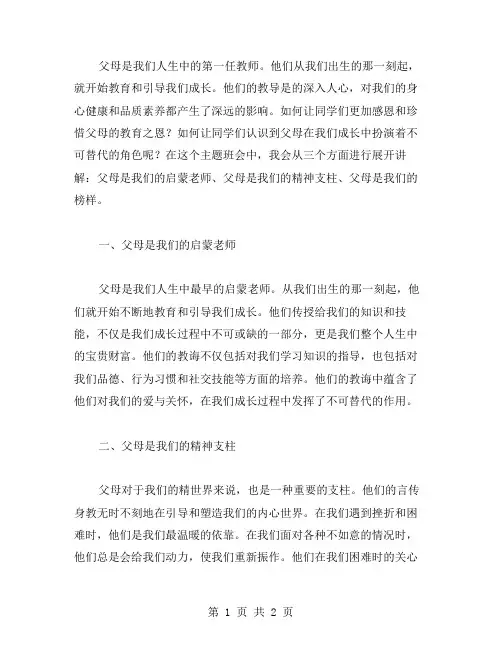 父母是我们人生中的第一任教师。他们从我们出生的那一刻起，就开始教育和引导我们成长。他们的教导是的深入人心，对我们的身心健康和品质素养都产生了深远的影响。如何让同学们更加感恩和珍惜父母的教育之恩？如何让同学们认识到父母在我们成长中扮演着不可替代的角色呢？在这个主题班会中，我会从三个方面进行展开讲解：父母是我们的启蒙老师、父母是我们的精神支柱、父母是我们的榜样。

一、父母是我们的启蒙老师

父母是我们人生中最早的启蒙老师。从我们出生的那一刻起，他们就开始不断地教育和引导我们成长。他们传授给我们的知识和技能，不仅是我们成长过程中不可或缺的一部分，更是我们整个人生中的宝贵财富。他们的教诲不仅包括对我们学习知识的指导，也包括对我们品德、行为习惯和社交技能等方面的培养。他们的教诲中蕴含了他们对我们的爱与关怀，在我们成长过程中发挥了不可替代的作用。

二、父母是我们的精神支柱

父母对于我们的精世界来说，也是一种重要的支柱。他们的言传身教无时不刻地在引导和塑造我们的内心世界。在我们遇到挫折和困难时，他们是我们最温暖的依靠。在我们面对各种不如意的情况时，他们总是会给我们动力，使我们重新振作。他们在我们困难时的关心

第 1 页 共 2 页